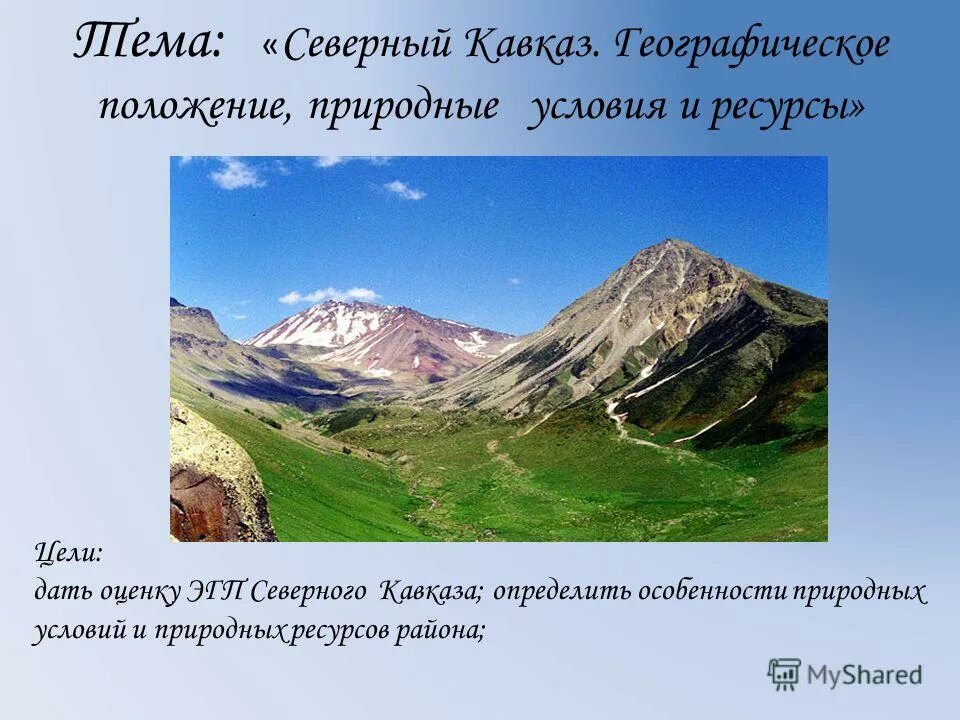 Тема: «Северный Кавказ. Географическое положение, природные условия и ресурсы»

Цели:
дать оценку ЭГП Северного Кавказа; определить особенности природных условий и природных ресурсов района;

MyShared